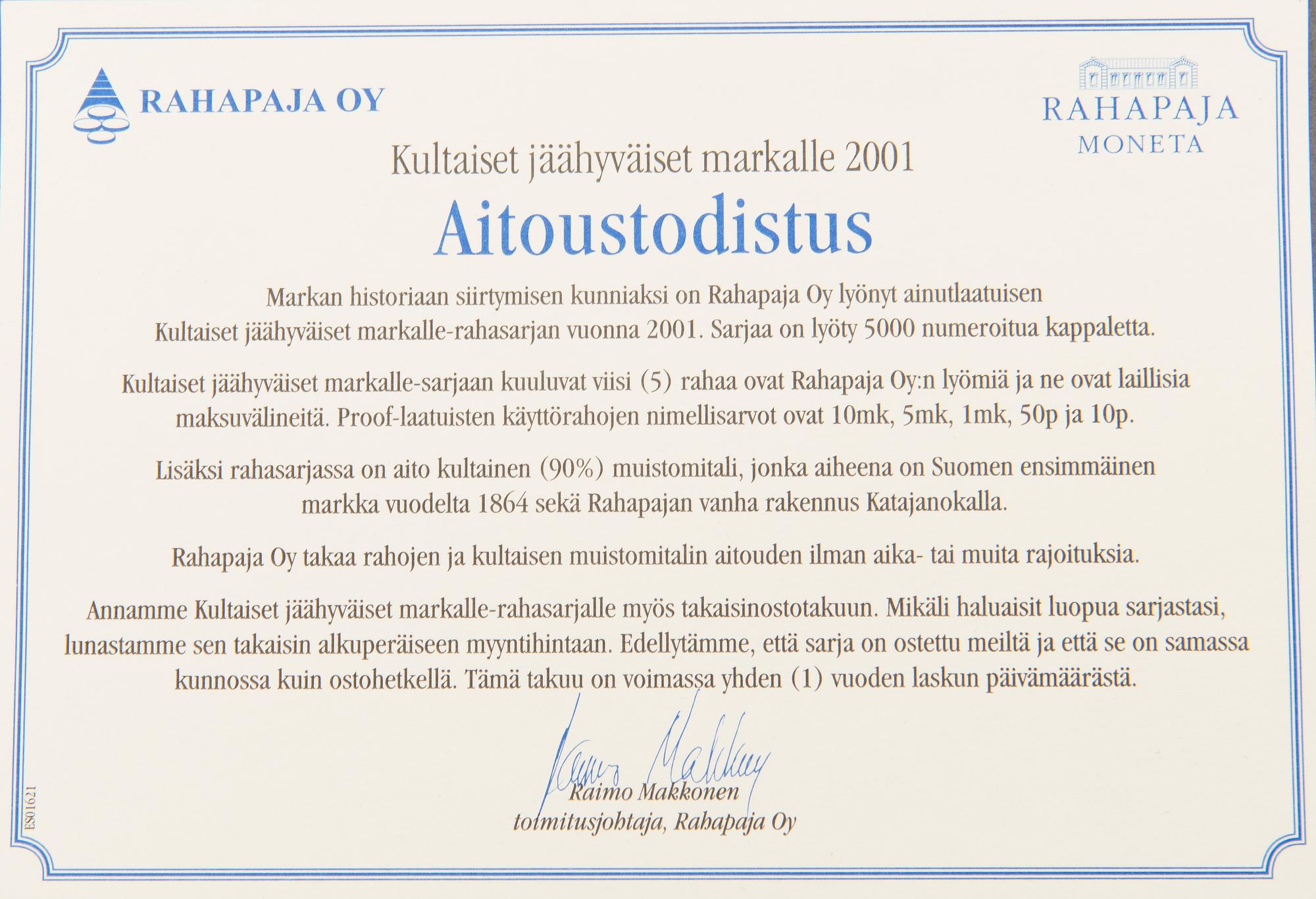 RAHAPAJA OY

RAHAPAJA
MONETA

Kultaiset jäähyväiset markalle 2001

Aitoustodistus

Markan historiaan siirtymisen kunniaksi on Rahapaja Oy lyönyt ainutlaatuisen Kultaiset jäähyväiset markalle-rahasarjan vuonna 2001. Sarjaa on lyöty 5000 numeroitua kappaletta.

Kultaiset jäähyväiset markalle-sarjaan kuuluvat viisi (5) rahaa ovat Rahapaja Oy:n lyömiä ja ne ovat laillisia maksuvälineitä. Proof-laatuisten käyttörahojen nimellisarvot ovat 10mk, 5mk, 1mk, 50p ja 10p.

Lisäksi rahasarjassa on aito kultainen (90%) muistomitali, jonka aiheena on Suomen ensimmäinen markka vuodelta 1864 sekä Rahapajan vanha rakennus Katajanokalla.

Rahapaja Oy takaa rahojen ja kultaisen muistomitalin aitouden ilman aika- tai muita rajoituksia.

Annamme Kultaiset jäähyväiset markalle-rahasarjalle myös takaisinostotakuun. Mikäli haluaisit luopua sarjastasi, lunastamme sen takaisin alkuperäiseen myyntihintaan. Edellytämme, että sarja on ostettu meiltä ja että se on samassa kunnossa kuin ostohetkellä. Tämä takuu on voimassa yhden (1) vuoden laskun päivämäärästä.

Raimo Makkonen

Raimo Makkonen
toimitusjohtaja, Rahapaja Oy

ES01621